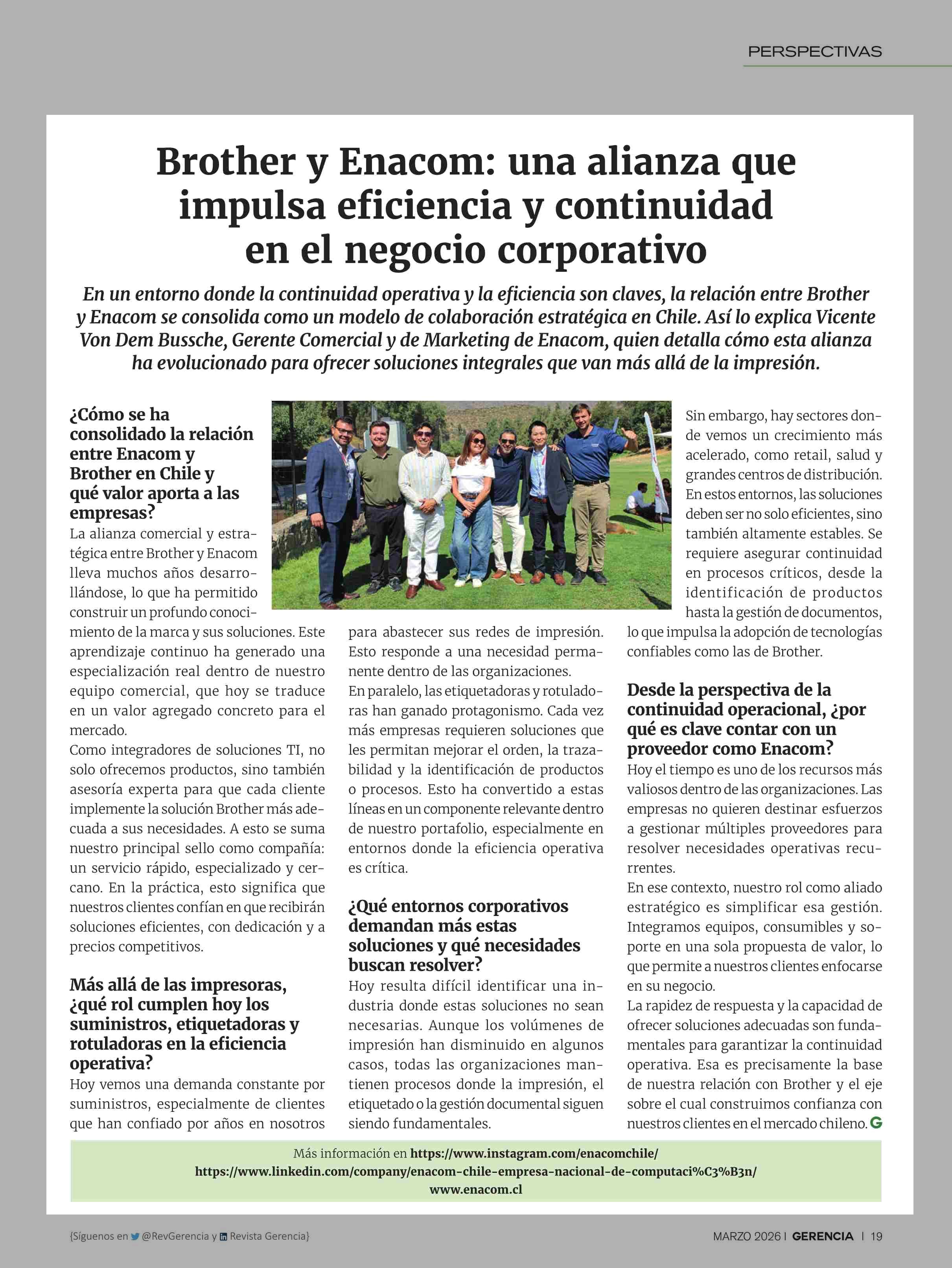 PERSPECTIVAS

Brother y Enacom: una alianza que impulsa eficiencia y continuidad en el negocio corporativo

En un entorno donde la continuidad operativa y la eficiencia son claves, la relación entre Brother y Enacom se consolida como un modelo de colaboración estratégica en Chile. Así lo explica Vicente Von Dem Bussche, Gerente Comercial y de Marketing de Enacom, quien detalla cómo esta alianza ha evolucionado para ofrecer soluciones integrales que van más allá de la impresión.

¿Cómo se ha consolidado la relación entre Enacom y Brother en Chile y qué valor aporta a las empresas?

La alianza comercial y estratégica entre Brother y Enacom lleva muchos años desarrollándose, lo que ha permitido construir un profundo conocimiento de la marca y sus soluciones. Este aprendizaje continuo ha generado una especialización real dentro de nuestro equipo comercial, que hoy se traduce en un valor agregado concreto para el mercado.

Como integradores de soluciones TI, no solo ofrecemos productos, sino también asesoría experta para que cada cliente implemente la solución Brother más adecuada a sus necesidades. A esto se suma nuestro principal sello como compañía: un servicio rápido, especializado y cercano. En la práctica, esto significa que nuestros clientes confían en que recibirán soluciones eficientes, con dedicación y a precios competitivos.

Más allá de las impresoras, ¿qué rol cumplen hoy los suministros, etiquetadoras y rotuladoras en la eficiencia operativa?

Hoy vemos una demanda constante por suministros, especialmente de clientes que han confiado por años en nosotros para abastecer sus redes de impresión. Esto responde a una necesidad permanente dentro de las organizaciones.

En paralelo, las etiquetadoras y rotuladoras han ganado protagonismo. Cada vez más empresas requieren soluciones que les permitan mejorar el orden, la trazabilidad y la identificación de productos o procesos. Esto ha convertido a estas líneas en un componente relevante dentro de nuestro portafolio, especialmente en entornos donde la eficiencia operativa es crítica.

¿Qué entornos corporativos demandan más estas soluciones y qué necesidades buscan resolver?

Hoy resulta difícil identificar una industria donde estas soluciones no sean necesarias. Aunque los volúmenes de impresión han disminuido en algunos casos, todas las organizaciones mantienen procesos donde la impresión, el etiquetado o la gestión documental siguen siendo fundamentales.

Sin embargo, hay sectores donde vemos un crecimiento más acelerado, como retail, salud y grandes centros de distribución. En estos entornos, las soluciones deben ser no solo eficientes, sino también altamente estables. Se requiere asegurar continuidad en procesos críticos, desde la identificación de productos hasta la gestión de documentos, lo que impulsa la adopción de tecnologías confiables como las de Brother.

Desde la perspectiva de la continuidad operacional, ¿por qué es clave contar con un proveedor como Enacom?

Hoy el tiempo es uno de los recursos más valiosos dentro de las organizaciones. Las empresas no quieren destinar esfuerzos a gestionar múltiples proveedores para resolver necesidades operativas recurrentes.

En ese contexto, nuestro rol como aliado estratégico es simplificar esa gestión. Integramos equipos, consumibles y soporte en una sola propuesta de valor, lo que permite a nuestros clientes enfocarse en su negocio.

La rapidez de respuesta y la capacidad de ofrecer soluciones adecuadas son fundamentales para garantizar la continuidad operativa. Esa es precisamente la base de nuestra relación con Brother y el eje sobre el cual construimos confianza con nuestros clientes en el mercado chileno. G

Más información en https://www.instagram.com/enacomchile/
https://www.linkedin.com/company/enacom-chile-empresa-nacional-de-computaci%C3%B3n/
www.enacom.cl

{Síguenos en @RevGerencia y Revista Gerencia}

MARZO 2026 | GERENCIA | 19